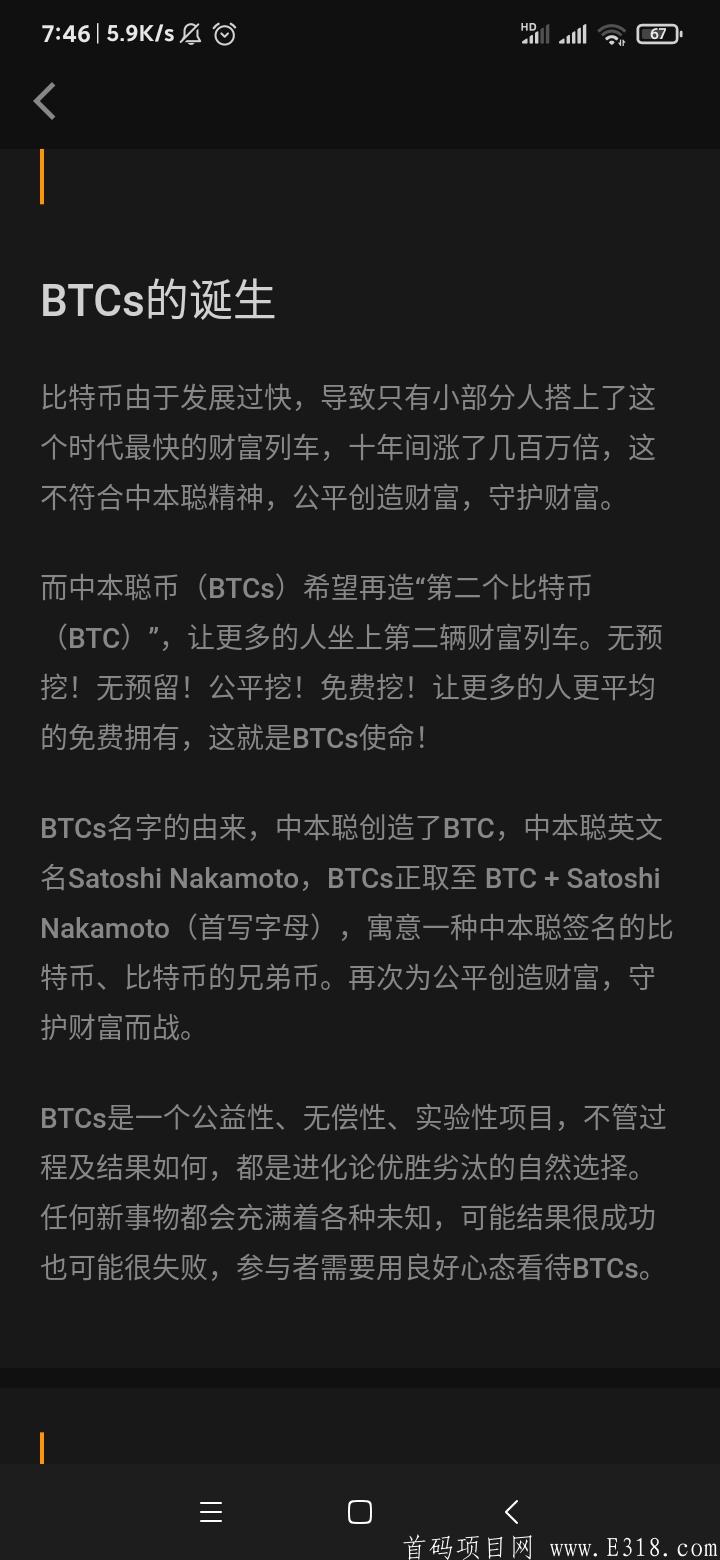 7:46 | 5.9K/s

HD

67

BTCs的诞生

比特币由于发展过快，导致只有小部分人搭上了这个时代最快的财富列车，十年间涨了几百万倍，这不符合中本聪精神，公平创造财富，守护财富。

而中本聪币（BTCs）希望再造“第二个比特币（BTC）”，让更多的人坐上第二辆财富列车。无预挖！无预留！公平挖！免费挖！让更多的人更平均的免费拥有，这就是BTCs使命！

BTCs名字的由来，中本聪创造了BTC，中本聪英文名Satoshi Nakamoto，BTCs正取至 BTC + Satoshi Nakamoto（首写字母），寓意一种中本聪签名的比特币、比特币的兄弟币。再次为公平创造财富，守护财富而战。

BTCs是一个公益性、无偿性、实验性项目，不管过程及结果如何，都是进化论优胜劣汰的自然选择。任何新事物都会充满着各种未知，可能结果很成功也可能很失败，参与者需要用良好心态看待BTCs。

首码项目网 www.E318.com